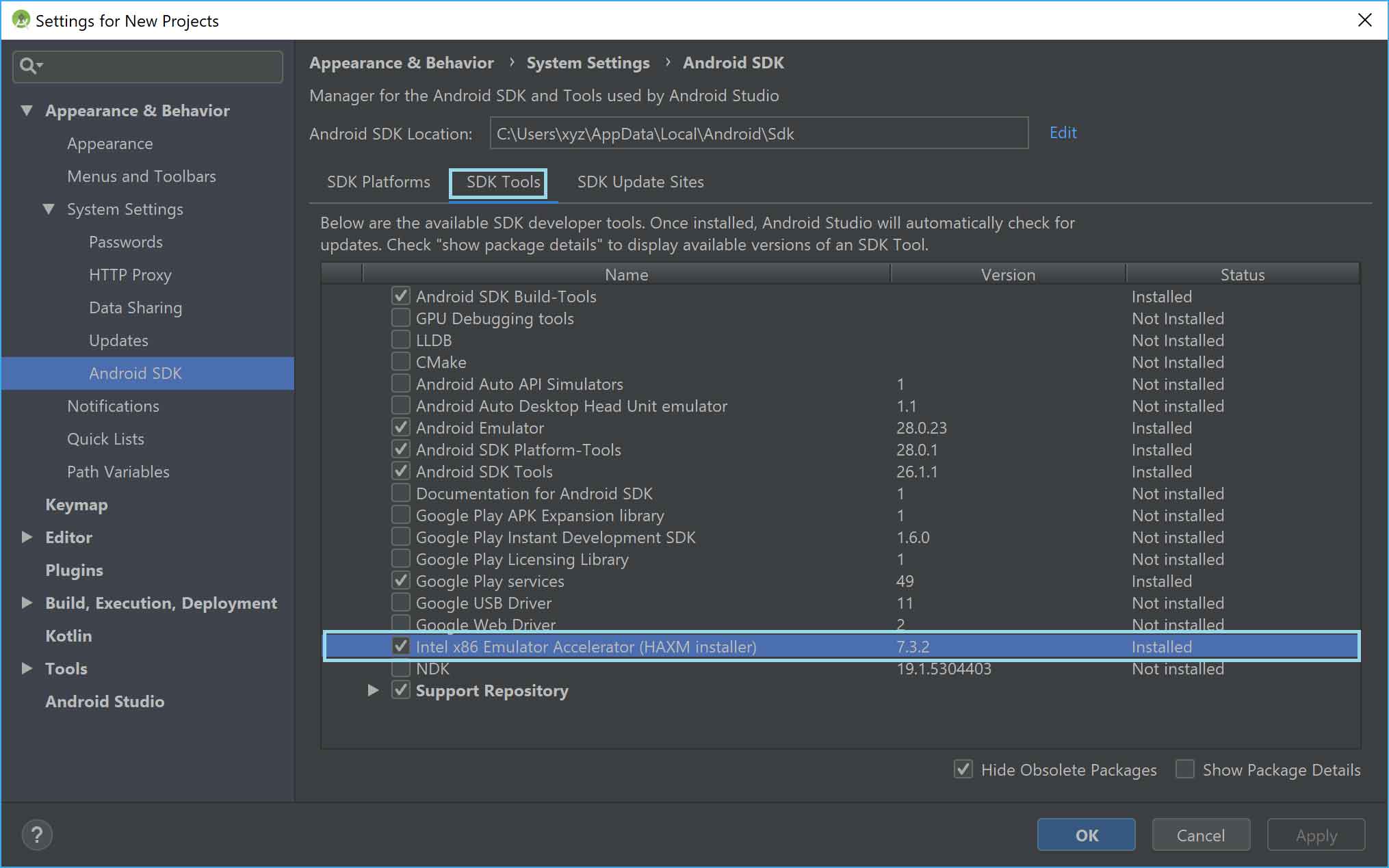 Settings for New Projects

Appearance & Behavior
Appearance
Menus and Toolbars
System Settings
Passwords
HTTP Proxy
Data Sharing
Updates
Android SDK
Notifications
Quick Lists
Path Variables
Keymap
Editor
Plugins
Build, Execution, Deployment
Kotlin
Tools
Android Studio

Appearance & Behavior › System Settings › Android SDK

Manager for the Android SDK and Tools used by Android Studio

Android SDK Location: C:\Users\xyz\AppData\Local\Android\Sdk Edit

SDK Platforms SDK Tools SDK Update Sites

Below are the available SDK developer tools. Once installed, Android Studio will automatically check for updates. Check "show package details" to display available versions of an SDK Tool.

| Name | Version | Status |
|---|---|---|
| Android SDK Build-Tools | | Installed |
| GPU Debugging tools | | Not Installed |
| LLDB | | Not Installed |
| CMake | | Not Installed |
| Android Auto API Simulators | 1 | Not installed |
| Android Auto Desktop Head Unit emulator | 1.1 | Not installed |
| Android Emulator | 28.0.23 | Installed |
| Android SDK Platform-Tools | 28.0.1 | Installed |
| Android SDK Tools | 26.1.1 | Installed |
| Documentation for Android SDK | 1 | Not installed |
| Google Play APK Expansion library | 1 | Not installed |
| Google Play Instant Development SDK | 1.6.0 | Not installed |
| Google Play Licensing Library | 1 | Not installed |
| Google Play services | 49 | Installed |
| Google USB Driver | 11 | Not installed |
| Google Web Driver | 2 | Not installed |
| Intel x86 Emulator Accelerator (HAXM installer) | 7.3.2 | Installed |
| NDK | 19.1.5304403 | Not installed |
| Support Repository | | |

Hide Obsolete Packages Show Package Details

?
OK Cancel Apply